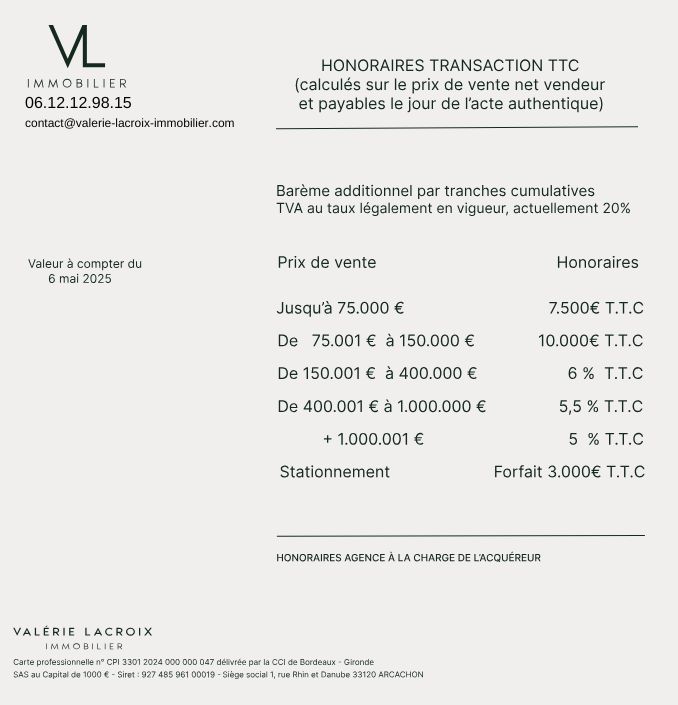 VL
IMMOBILIER
06.12.12.98.15
contact@valerie-lacroix-immobilier.com

HONORAIRES TRANSACTION TTC
(calculés sur le prix de vente net vendeur
et payables le jour de l'acte authentique)

Barème additionnel par tranches cumulatives
TVA au taux légalement en vigueur, actuellement 20%

Valeur à compter du
6 mai 2025

| Prix de vente | Honoraires |
|---|---|
| Jusqu'à 75.000 € | 7.500€ T.T.C |
| De 75.001 € à 150.000 € | 10.000€ T.T.C |
| De 150.001 € à 400.000 € | 6 % T.T.C |
| De 400.001 € à 1.000.000 € | 5,5 % T.T.C |
| + 1.000.001 € | 5 % T.T.C |
| Stationnement | Forfait 3.000€ T.T.C |

HONORAIRES AGENCE À LA CHARGE DE L'ACQUÉREUR

VALÉRIE LACROIX
IMMOBILIER
Carte professionnelle n° CPI 3301 2024 000 000 047 délivrée par la CCI de Bordeaux - Gironde
SAS au Capital de 1000 € - Siret : 927 485 961 00019 - Siège social 1, rue Rhin et Danube 33120 ARCACHON